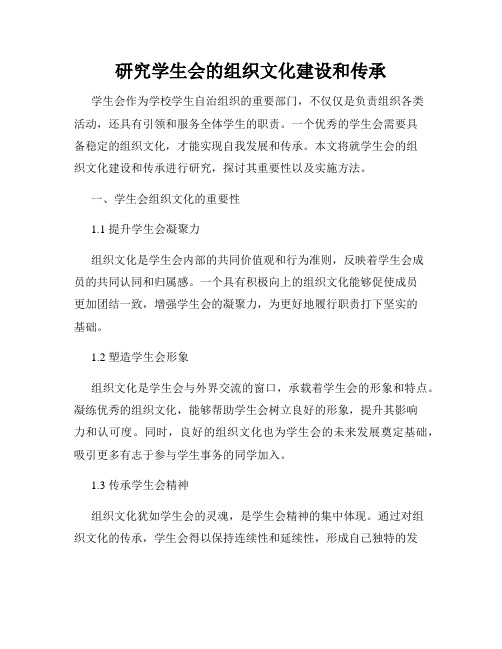 研究学生会的组织文化建设和传承

学生会作为学校学生自治组织的重要部门，不仅仅是负责组织各类活动，还具有引领和服务全体学生的职责。一个优秀的学生会需要具备稳定的组织文化，才能实现自我发展和传承。本文将就学生会的组织文化建设和传承进行研究，探讨其重要性以及实施方法。

一、学生会组织文化的重要性

1.1 提升学生会凝聚力

组织文化是学生会内部的共同价值观和行为准则，反映着学生会成员的共同认同和归属感。一个具有积极向上的组织文化能够促使成员更加团结一致，增强学生会的凝聚力，为更好地履行职责打下坚实的基础。

1.2 塑造学生会形象

组织文化是学生会与外界交流的窗口，承载着学生会的形象和特点。凝练优秀的组织文化，能够帮助学生会树立良好的形象，提升其影响力和认可度。同时，良好的组织文化也为学生会的未来发展奠定基础，吸引更多有志于参与学生事务的同学加入。

1.3 传承学生会精神

组织文化犹如学生会的灵魂，是学生会精神的集中体现。通过对组织文化的传承，学生会得以保持连续性和延续性，形成自己独特的发